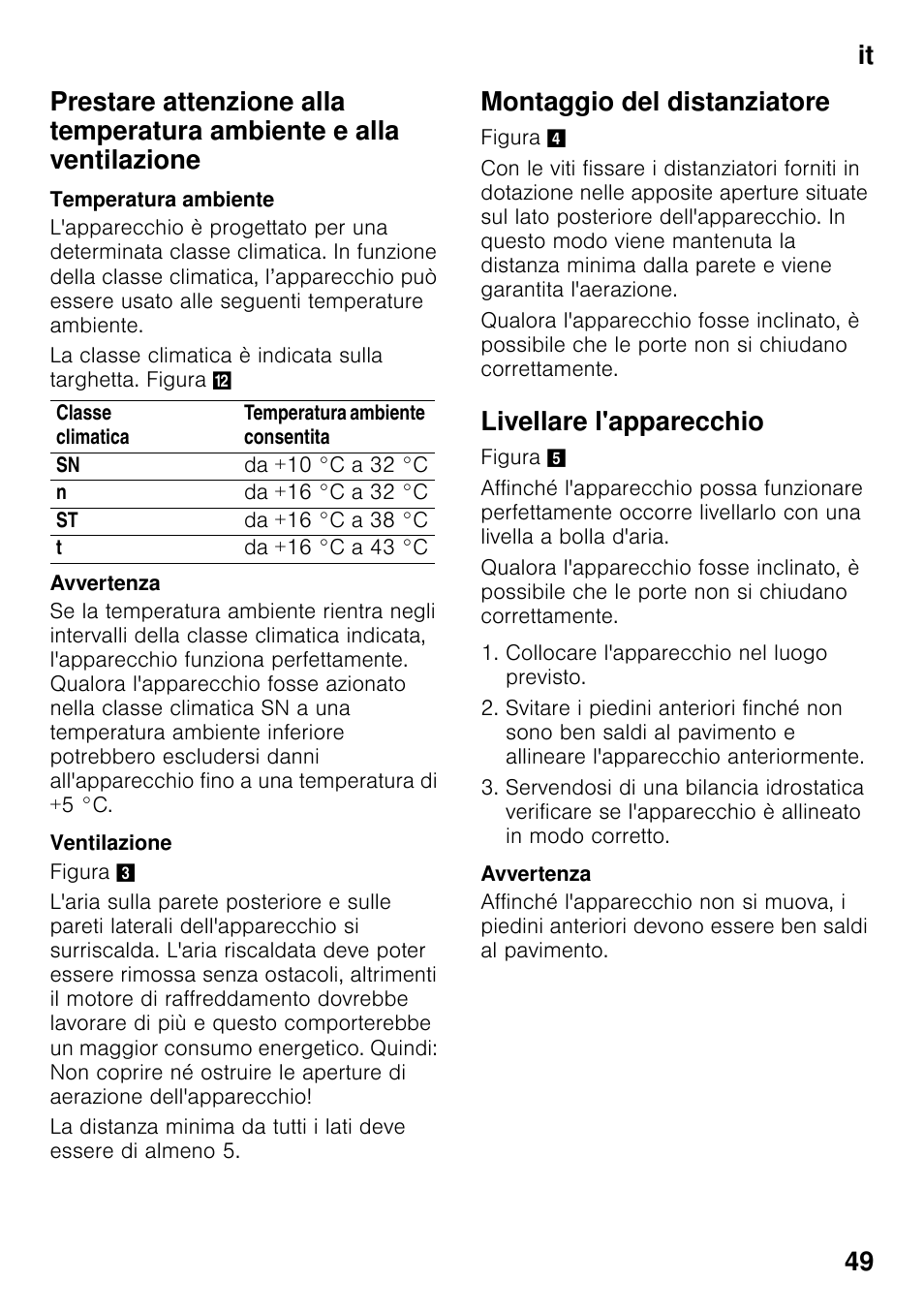 it

Prestare attenzione alla temperatura ambiente e alla ventilazione

Temperatura ambiente

L'apparecchio è progettato per una determinata classe climatica. In funzione della classe climatica, l'apparecchio può essere usato alle seguenti temperature ambiente.

La classe climatica è indicata sulla targhetta. Figura 12

| Classe climatica | Temperatura ambiente consentita |
|---|---|
| SN | da +10 °C a 32 °C |
| n | da +16 °C a 32 °C |
| ST | da +16 °C a 38 °C |
| t | da +16 °C a 43 °C |

Avvertenza

Se la temperatura ambiente rientra negli intervalli della classe climatica indicata, l'apparecchio funziona perfettamente. Qualora l'apparecchio fosse azionato nella classe climatica SN a una temperatura ambiente inferiore potrebbero escludersi danni all'apparecchio fino a una temperatura di +5 °C.

Ventilazione

Figura 3

L'aria sulla parete posteriore e sulle pareti laterali dell'apparecchio si surriscalda. L'aria riscaldata deve poter essere rimossa senza ostacoli, altrimenti il motore di raffreddamento dovrebbe lavorare di più e questo comporterebbe un maggior consumo energetico. Quindi: Non coprire né ostruire le aperture di aerazione dell'apparecchio!

La distanza minima da tutti i lati deve essere di almeno 5.

Montaggio del distanziatore

Figura 4

Con le viti fissare i distanziatori forniti in dotazione nelle apposite aperture situate sul lato posteriore dell'apparecchio. In questo modo viene mantenuta la distanza minima dalla parete e viene garantita l'aerazione.

Qualora l'apparecchio fosse inclinato, è possibile che le porte non si chiudano correttamente.

Livellare l'apparecchio

Figura 5

Affinché l'apparecchio possa funzionare perfettamente occorre livellarlo con una livella a bolla d'aria.

Qualora l'apparecchio fosse inclinato, è possibile che le porte non si chiudano correttamente.

1. Collocare l'apparecchio nel luogo previsto.
2. Svitare i piedini anteriori finché non sono ben saldi al pavimento e allineare l'apparecchio anteriormente.
3. Servendosi di una bilancia idrostatica verificare se l'apparecchio è allineato in modo corretto.

Avvertenza

Affinché l'apparecchio non si muova, i piedini anteriori devono essere ben saldi al pavimento.

49